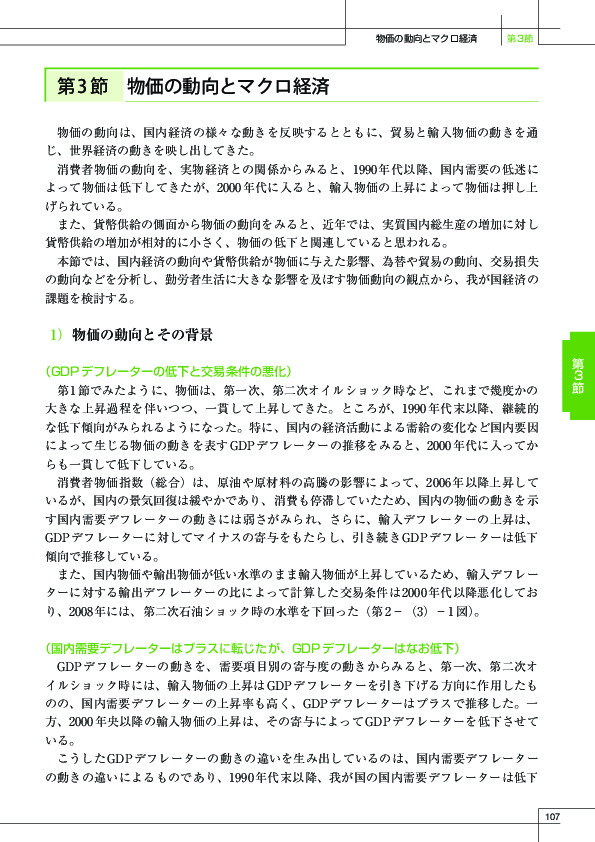 物価の動向とマクロ経済　第3節

第3節　物価の動向とマクロ経済

物価の動向は、国内経済の様々な動きを反映するとともに、貿易と輸入物価の動きを通じ、世界経済の動きを映し出してきた。

消費者物価の動向を、実物経済との関係からみると、1990年代以降、国内需要の低迷によって物価は低下してきたが、2000年代に入ると、輸入物価の上昇によって物価は押し上げられている。

また、貨幣供給の側面から物価の動向をみると、近年では、実質国内総生産の増加に対し貨幣供給の増加が相対的に小さく、物価の低下と関連していると思われる。

本節では、国内経済の動向や貨幣供給が物価に与えた影響、為替や貿易の動向、交易損失の動向などを分析し、勤労者生活に大きな影響を及ぼす物価動向の観点から、我が国経済の課題を検討する。

1）物価の動向とその背景

（GDPデフレーターの低下と交易条件の悪化）

第1節でみたように、物価は、第一次、第二次オイルショック時など、これまで幾度かの大きな上昇過程を伴いつつ、一貫して上昇してきた。ところが、1990年代末以降、継続的な低下傾向がみられるようになった。特に、国内の経済活動による需給の変化など国内要因によって生じる物価の動きを表すGDPデフレーターの推移をみると、2000年代に入ってからも一貫して低下している。

消費者物価指数（総合）は、原油や原材料の高騰の影響によって、2006年以降上昇しているが、国内の景気回復は緩やかであり、消費も停滞していたため、国内の物価の動きを示す国内需要デフレーターの動きには弱さがみられ、さらに、輸入デフレーターの上昇は、GDPデフレーターに対してマイナスの寄与をもたらし、引き続きGDPデフレーターは低下傾向で推移している。

また、国内物価や輸出物価が低い水準のまま輸入物価が上昇しているため、輸入デフレーターに対する輸出デフレーターの比によって計算した交易条件は2000年代以降悪化しており、2008年には、第二次石油ショック時の水準を下回った（第2－（3）－1図）。

（国内需要デフレーターはプラスに転じたが、GDPデフレーターはなお低下）

GDPデフレーターの動きを、需要項目別の寄与度の動きからみると、第一次、第二次オイルショック時には、輸入物価の上昇はGDPデフレーターを引き下げる方向に作用したものの、国内需要デフレーターの上昇率も高く、GDPデフレーターはプラスで推移した。一方、2000年央以降の輸入物価の上昇は、その寄与によってGDPデフレーターを低下させている。

こうしたGDPデフレーターの動きの違いを生み出しているのは、国内需要デフレーターの動きの違いによるものであり、1990年代末以降、我が国の国内需要デフレーターは低下

第3節

107